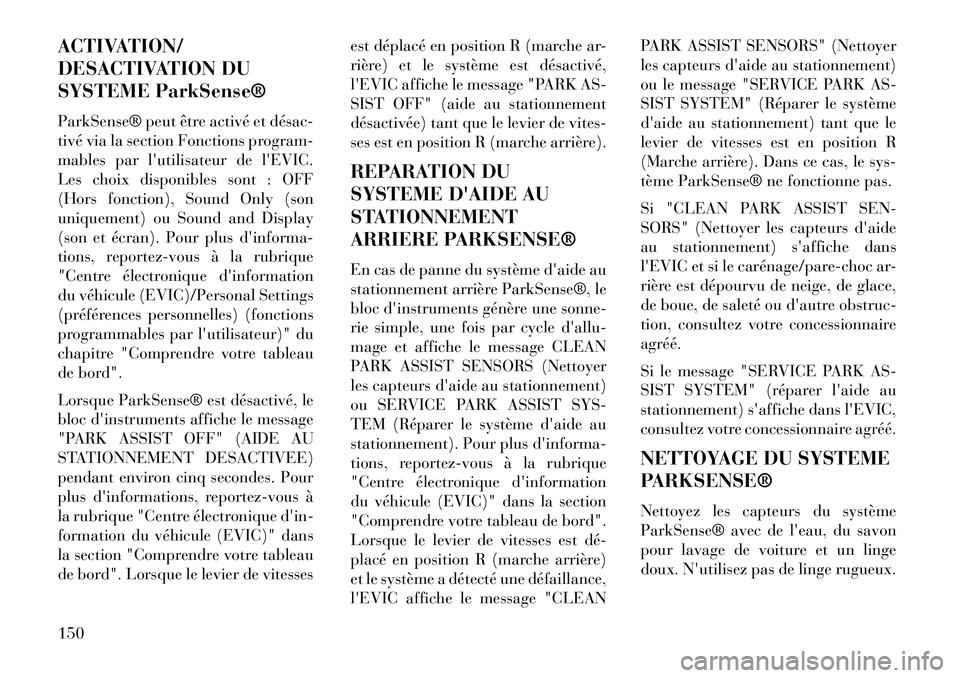 ACTIVATION/ DESACTIVATION DU SYSTEME ParkSense®

ParkSense® peut être activé et désactivé via la section Fonctions programmables par l'utilisateur de l'EVIC. Les choix disponibles sont : OFF (Hors fonction), Sound Only (son uniquement) ou Sound and Display (son et écran). Pour plus d'informations, reportez-vous à la rubrique "Centre électronique d'information du véhicule (EVIC)/Personal Settings (préférences personnelles) (fonctions programmables par l'utilisateur)" du chapitre "Comprendre votre tableau de bord".

Lorsque ParkSense® est désactivé, le bloc d'instruments affiche le message "PARK ASSIST OFF" (AIDE AU STATIONNEMENT DESACTIVEE) pendant environ cinq secondes. Pour plus d'informations, reportez-vous à la rubrique "Centre électronique d'information du véhicule (EVIC)" dans la section "Comprendre votre tableau de bord". Lorsque le levier de vitesses est déplacé en position R (marche arrière) et le système est désactivé, l'EVIC affiche le message "PARK ASSIST OFF" (aide au stationnement désactivée) tant que le levier de vitesses est en position R (marche arrière).

REPARATION DU SYSTEME D'AIDE AU STATIONNEMENT ARRIERE PARKSENSE®

En cas de panne du système d'aide au stationnement arrière ParkSense®, le bloc d'instruments génère une sonnerie simple, une fois par cycle d'allumage et affiche le message CLEAN PARK ASSIST SENSORS (Nettoyer les capteurs d'aide au stationnement) ou SERVICE PARK ASSIST SYSTEM (Réparer le système d'aide au stationnement). Pour plus d'informations, reportez-vous à la rubrique "Centre électronique d'information du véhicule (EVIC)" dans la section "Comprendre votre tableau de bord". Lorsque le levier de vitesses est déplacé en position R (marche arrière) et le système a détecté une défaillance, l'EVIC affiche le message "CLEAN PARK ASSIST SENSORS" (Nettoyer les capteurs d'aide au stationnement) ou le message "SERVICE PARK ASSIST SYSTEM" (Réparer le système d'aide au stationnement) tant que le levier de vitesses est en position R (Marche arrière). Dans ce cas, le système ParkSense® ne fonctionne pas.

Si "CLEAN PARK ASSIST SENSORS" (Nettoyer les capteurs d'aide au stationnement) s'affiche dans l'EVIC et si le carénage/pare-choc arrière est dépourvu de neige, de glace, de boue, de saleté ou d'autre obstruction, consultez votre concessionnaire agréé.

Si le message "SERVICE PARK ASSIST SYSTEM" (réparer l'aide au stationnement) s'affiche dans l'EVIC, consultez votre concessionnaire agréé.

NETTOYAGE DU SYSTEME PARKSENSE®

Nettoyez les capteurs du système ParkSense® avec de l'eau, du savon pour lavage de voiture et un linge doux. N'utilisez pas de linge rugueux.

150

carmanualsonline.info